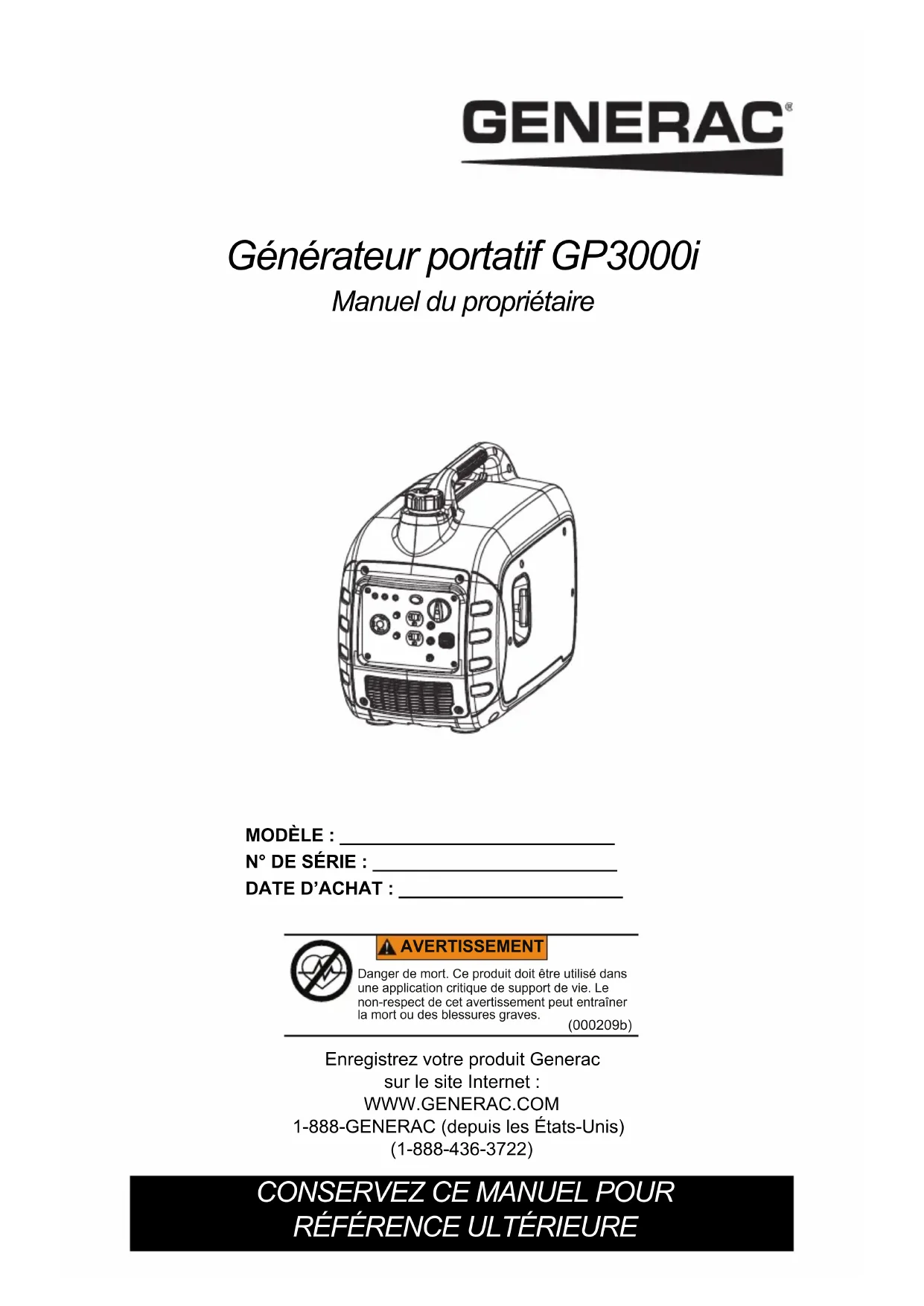 GENERAC®

Générateur portatif GP3000i

Manuel du propriétaire

MODÈLE : ____
N° DE SÉRIE : ____
DATE D'ACHAT : ____

AVERTISSEMENT

Danger de mort. Ce produit doit être utilisé dans une application critique de support de vie. Le non-respect de cet avertissement peut entraîner la mort ou des blessures graves.
(000209b)

Enregistrez votre produit Generac
sur le site Internet :
WWW.GENERAC.COM
1-888-GENERAC (depuis les États-Unis)
(1-888-436-3722)

CONSERVEZ CE MANUEL POUR
RÉFÉRENCE ULTÉRIEURE